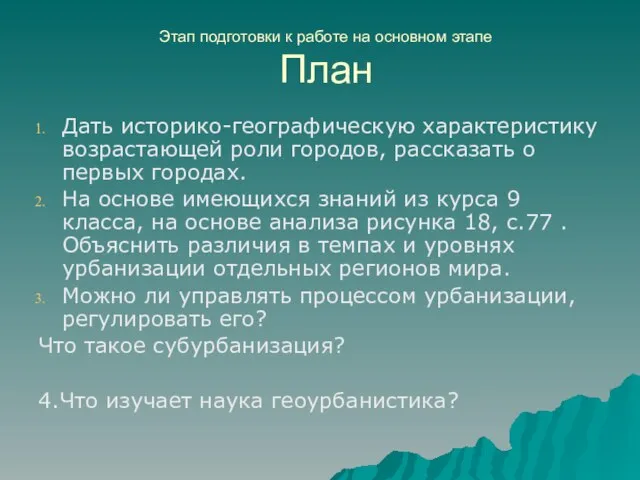 Этап подготовки к работе на основном этапе
План

1. Дать историко-географическую характеристику возрастающей роли городов, рассказать о первых городах.
2. На основе имеющихся знаний из курса 9 класса, на основе анализа рисунка 18, с.77 . Объяснить различия в темпах и уровнях урбанизации отдельных регионов мира.
3. Можно ли управлять процессом урбанизации, регулировать его?

Что такое субурбанизация?

4.Что изучает наука геоурбанистика?